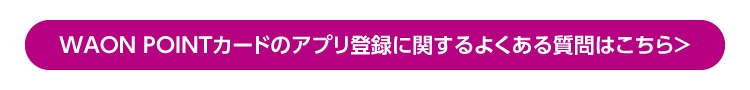 WAON POINTカードのアプリ登録に関するよくある質問はこちら>